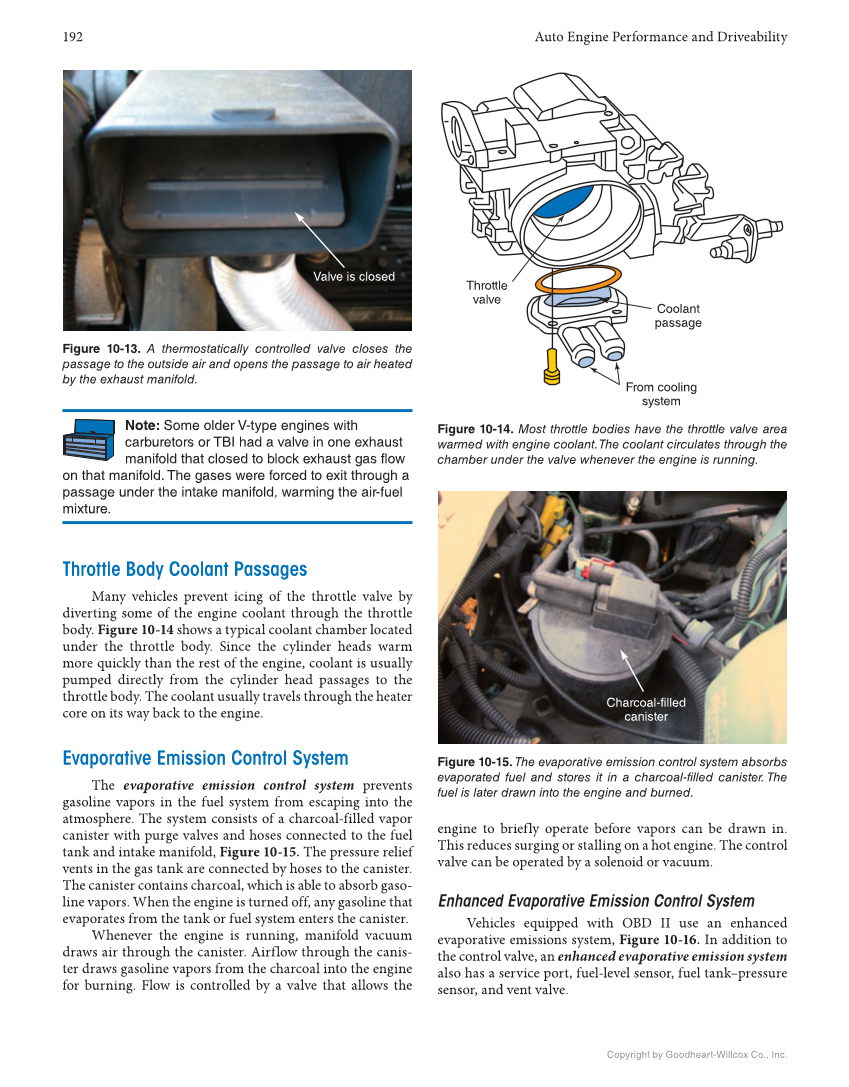 192

Auto Engine Performance and Driveability

Valve is closed

Figure 10-13. A thermostatically controlled valve closes the passage to the outside air and opens the passage to air heated by the exhaust manifold.

Note: Some older V-type engines with carburetors or TBI had a valve in one exhaust manifold that closed to block exhaust gas flow on that manifold. The gases were forced to exit through a passage under the intake manifold, warming the air-fuel mixture.

Throttle Body Coolant Passages

Many vehicles prevent icing of the throttle valve by diverting some of the engine coolant through the throttle body. Figure 10-14 shows a typical coolant chamber located under the throttle body. Since the cylinder heads warm more quickly than the rest of the engine, coolant is usually pumped directly from the cylinder head passages to the throttle body. The coolant usually travels through the heater core on its way back to the engine.

Evaporative Emission Control System

The evaporative emission control system prevents gasoline vapors in the fuel system from escaping into the atmosphere. The system consists of a charcoal-filled vapor canister with purge valves and hoses connected to the fuel tank and intake manifold, Figure 10-15. The pressure relief vents in the gas tank are connected by hoses to the canister. The canister contains charcoal, which is able to absorb gasoline vapors. When the engine is turned off, any gasoline that evaporates from the tank or fuel system enters the canister.

Whenever the engine is running, manifold vacuum draws air through the canister. Airflow through the canister draws gasoline vapors from the charcoal into the engine for burning. Flow is controlled by a valve that allows the

Throttle valve

Coolant passage

From cooling system

Figure 10-14. Most throttle bodies have the throttle valve area warmed with engine coolant. The coolant circulates through the chamber under the valve whenever the engine is running.

Charcoal-filled canister

Figure 10-15. The evaporative emission control system absorbs evaporated fuel and stores it in a charcoal-filled canister. The fuel is later drawn into the engine and burned.

engine to briefly operate before vapors can be drawn in. This reduces surging or stalling on a hot engine. The control valve can be operated by a solenoid or vacuum.

Enhanced Evaporative Emission Control System

Vehicles equipped with OBD II use an enhanced evaporative emissions system, Figure 10-16. In addition to the control valve, an enhanced evaporative emission system also has a service port, fuel-level sensor, fuel tank–pressure sensor, and vent valve.

Copyright by Goodheart-Willcox Co., Inc.